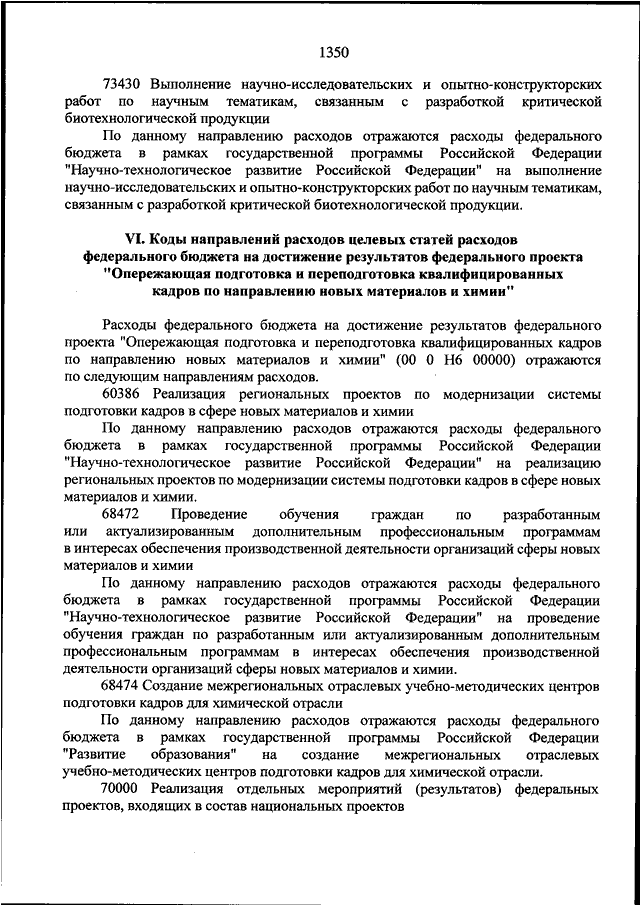 1350

73430 Выполнение научно-исследовательских и опытно-конструкторских работ по научным тематикам, связанным с разработкой критической биотехнологической продукции

По данному направлению расходов отражаются расходы федерального бюджета в рамках государственной программы Российской Федерации "Научно-технологическое развитие Российской Федерации" на выполнение научно-исследовательских и опытно-конструкторских работ по научным тематикам, связанным с разработкой критической биотехнологической продукции.

VI. Коды направлений расходов целевых статей расходов федерального бюджета на достижение результатов федерального проекта "Опережающая подготовка и переподготовка квалифицированных кадров по направлению новых материалов и химии"

Расходы федерального бюджета на достижение результатов федерального проекта "Опережающая подготовка и переподготовка квалифицированных кадров по направлению новых материалов и химии" (00 0 Н6 00000) отражаются по следующим направлениям расходов.

60386 Реализация региональных проектов по модернизации системы подготовки кадров в сфере новых материалов и химии

По данному направлению расходов отражаются расходы федерального бюджета в рамках государственной программы Российской Федерации "Научно-технологическое развитие Российской Федерации" на реализацию региональных проектов по модернизации системы подготовки кадров в сфере новых материалов и химии.

68472 Проведение обучения граждан по разработанным или актуализированным дополнительным профессиональным программам в интересах обеспечения производственной деятельности организаций сферы новых материалов и химии

По данному направлению расходов отражаются расходы федерального бюджета в рамках государственной программы Российской Федерации "Научно-технологическое развитие Российской Федерации" на проведение обучения граждан по разработанным или актуализированным дополнительным профессиональным программам в интересах обеспечения производственной деятельности организаций сферы новых материалов и химии.

68474 Создание межрегиональных отраслевых учебно-методических центров подготовки кадров для химической отрасли

По данному направлению расходов отражаются расходы федерального бюджета в рамках государственной программы Российской Федерации "Развитие образования" на создание межрегиональных отраслевых учебно-методических центров подготовки кадров для химической отрасли.

70000 Реализация отдельных мероприятий (результатов) федеральных проектов, входящих в состав национальных проектов